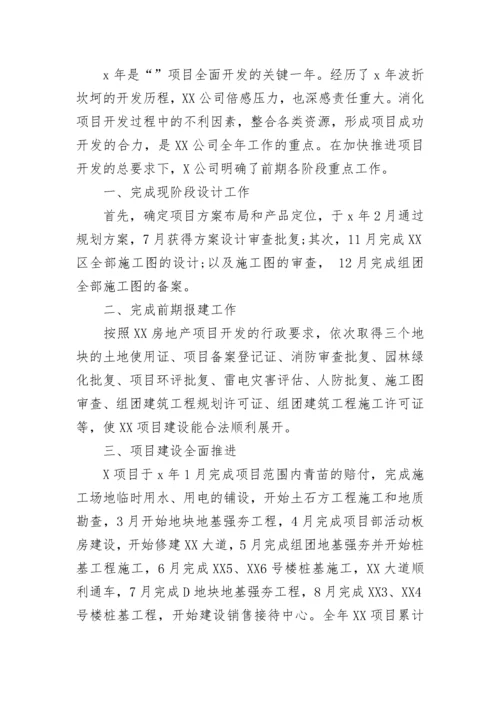 x 年是“”项目全面开发的关键一年。经历了 x 年波折坎坷的开发历程，XX 公司倍感压力，也深感责任重大。消化项目开发过程中的不利因素，整合各类资源，形成项目成功开发的合力，是 XX 公司全年工作的重点。在加快推进项目开发的总要求下，X 公司明确了前期各阶段重点工作。

一、完成现阶段设计工作

首先，确定项目方案布局和产品定位，于 x 年 2 月通过规划方案，7 月获得方案设计审查批复;其次，11 月完成 XX 区全部施工图的设计;以及施工图的审查， 12 月完成组团全部施工图的备案。

二、完成前期报建工作

按照 XX 房地产项目开发的行政要求，依次取得三个地块的土地使用证、项目备案登记证、消防审查批复、园林绿化批复、项目环评批复、雷电灾害评估、人防批复、施工图审查、组团建筑工程规划许可证、组团建筑工程施工许可证等，使 XX 项目建设能合法顺利展开。

三、项目建设全面推进

X 项目于 x 年 1 月完成项目范围内青苗的赔付，完成施工场地临时用水、用电的铺设，开始土石方工程施工和地质勘查，3 月开始地块地基强夯工程，4 月完成项目部活动板房建设，开始修建 XX 大道，5 月完成组团地基强夯并开始桩基工程施工，6 月完成 XX5、XX6 号楼桩基施工，XX 大道顺利通车，7 月完成 D 地块地基强夯工程，8 月完成 XX3、XX4 号楼桩基工程，开始建设销售接待中心。全年 XX 项目累计